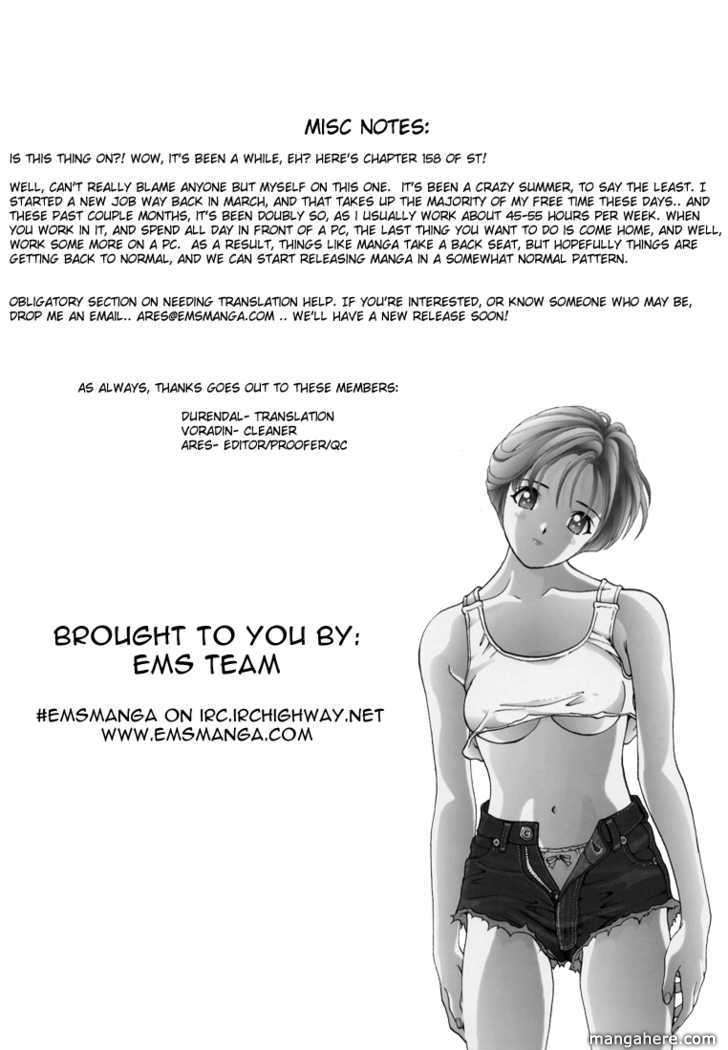 MISC NOTES:

IS THIS THING ON?! WOW, IT'S BEEN A WHILE, EH? HERE'S CHAPTER 158 OF ST!

WELL, CAN'T REALLY BLAME ANYONE BUT MYSELF ON THIS ONE. IT'S BEEN A CRAZY SUMMER, TO SAY THE LEAST. I STARTED A NEW JOB WAY BACK IN MARCH, AND THAT TAKES UP THE MAJORITY OF MY FREE TIME THESE DAYS.. AND THESE PAST COUPLE MONTHS, IT'S BEEN DOUBLY SO, AS I USUALLY WORK ABOUT 45-55 HOURS PER WEEK. WHEN YOU WORK IN IT, AND SPEND ALL DAY IN FRONT OF A PC, THE LAST THING YOU WANT TO DO IS COME HOME, AND WELL, WORK SOME MORE ON A PC. AS A RESULT, THINGS LIKE MANGA TAKE A BACK SEAT, BUT HOPEFULLY THINGS ARE GETTING BACK TO NORMAL, AND WE CAN START RELEASING MANGA IN A SOMEWHAT NORMAL PATTERN.

OBLIGATORY SECTION ON NEEDING TRANSLATION HELP. IF YOU'RE INTERESTED, OR KNOW SOMEONE WHO MAY BE, DROP ME AN EMAIL.. ARES@EMSMANGA.COM .. WE'LL HAVE A NEW RELEASE SOON!

AS ALWAYS, THANKS GOES OUT TO THESE MEMBERS:

DURENDAL- TRANSLATION
VORADIN- CLEANER
ARES- EDITOR/PROOFER/QC

BROUGHT TO YOU BY:
EMS TEAM

#EMSMANGA ON IRC.IRCHIGHWAY.NET
WWW.EMSMANGA.COM

mangahere.com